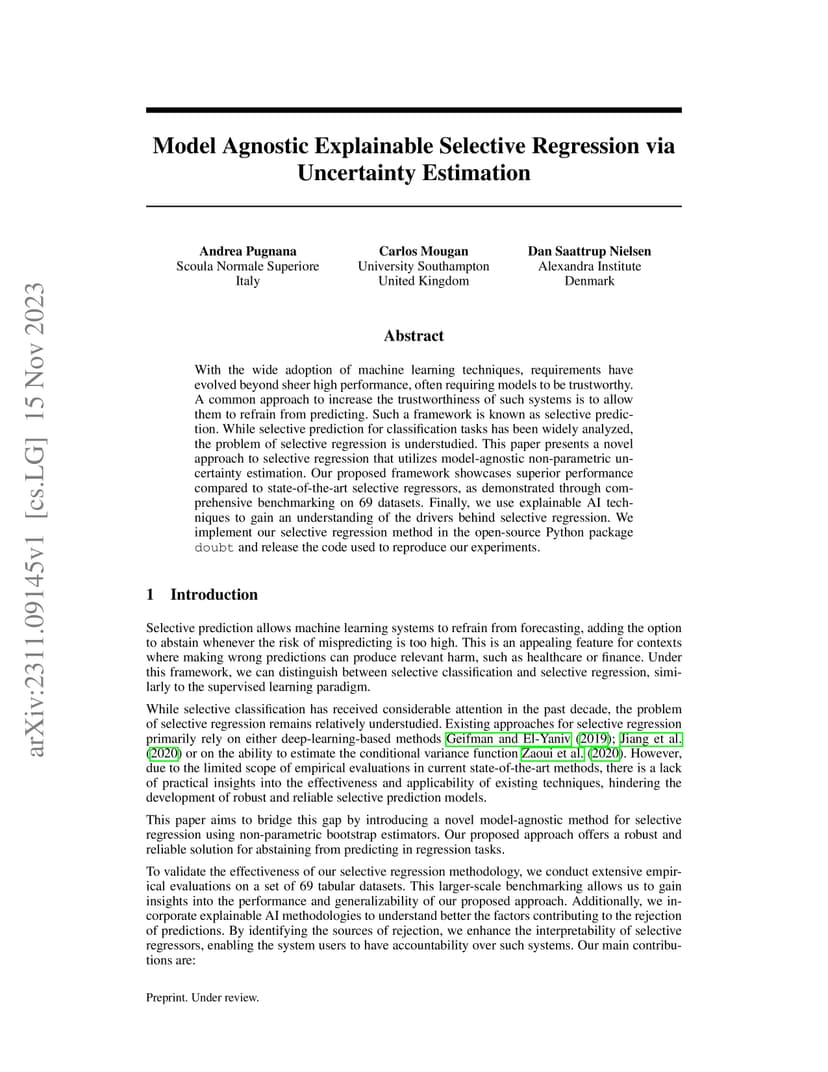 arXiv:2311.09145v1 [cs.LG] 15 Nov 2023

Model Agnostic Explainable Selective Regression via Uncertainty Estimation

Andrea Pugnana
Scoula Normale Superiore
Italy

Carlos Mougan
University Southampton
United Kingdom

Dan Saattrup Nielsen
Alexandra Institute
Denmark

Abstract

With the wide adoption of machine learning techniques, requirements have evolved beyond sheer high performance, often requiring models to be trustworthy. A common approach to increase the trustworthiness of such systems is to allow them to refrain from predicting. Such a framework is known as selective prediction. While selective prediction for classification tasks has been widely analyzed, the problem of selective regression is understudied. This paper presents a novel approach to selective regression that utilizes model-agnostic non-parametric uncertainty estimation. Our proposed framework showcases superior performance compared to state-of-the-art selective regressors, as demonstrated through comprehensive benchmarking on 69 datasets. Finally, we use explainable AI techniques to gain an understanding of the drivers behind selective regression. We implement our selective regression method in the open-source Python package doubt and release the code used to reproduce our experiments.

1 Introduction

Selective prediction allows machine learning systems to refrain from forecasting, adding the option to abstain whenever the risk of mispredicting is too high. This is an appealing feature for contexts where making wrong predictions can produce relevant harm, such as healthcare or finance. Under this framework, we can distinguish between selective classification and selective regression, similarly to the supervised learning paradigm.

While selective classification has received considerable attention in the past decade, the problem of selective regression remains relatively understudied. Existing approaches for selective regression primarily rely on either deep-learning-based methods Geifman and El-Yaniv (2019); Jiang et al. (2020) or on the ability to estimate the conditional variance function Zaoui et al. (2020). However, due to the limited scope of empirical evaluations in current state-of-the-art methods, there is a lack of practical insights into the effectiveness and applicability of existing techniques, hindering the development of robust and reliable selective prediction models.

This paper aims to bridge this gap by introducing a novel model-agnostic method for selective regression using non-parametric bootstrap estimators. Our proposed approach offers a robust and reliable solution for abstaining from predicting in regression tasks.

To validate the effectiveness of our selective regression methodology, we conduct extensive empirical evaluations on a set of 69 tabular datasets. This larger-scale benchmarking allows us to gain insights into the performance and generalizability of our proposed approach. Additionally, we incorporate explainable AI methodologies to understand better the factors contributing to the rejection of predictions. By identifying the sources of rejection, we enhance the interpretability of selective regressors, enabling the system users to have accountability over such systems. Our main contributions are:

Preprint. Under review.